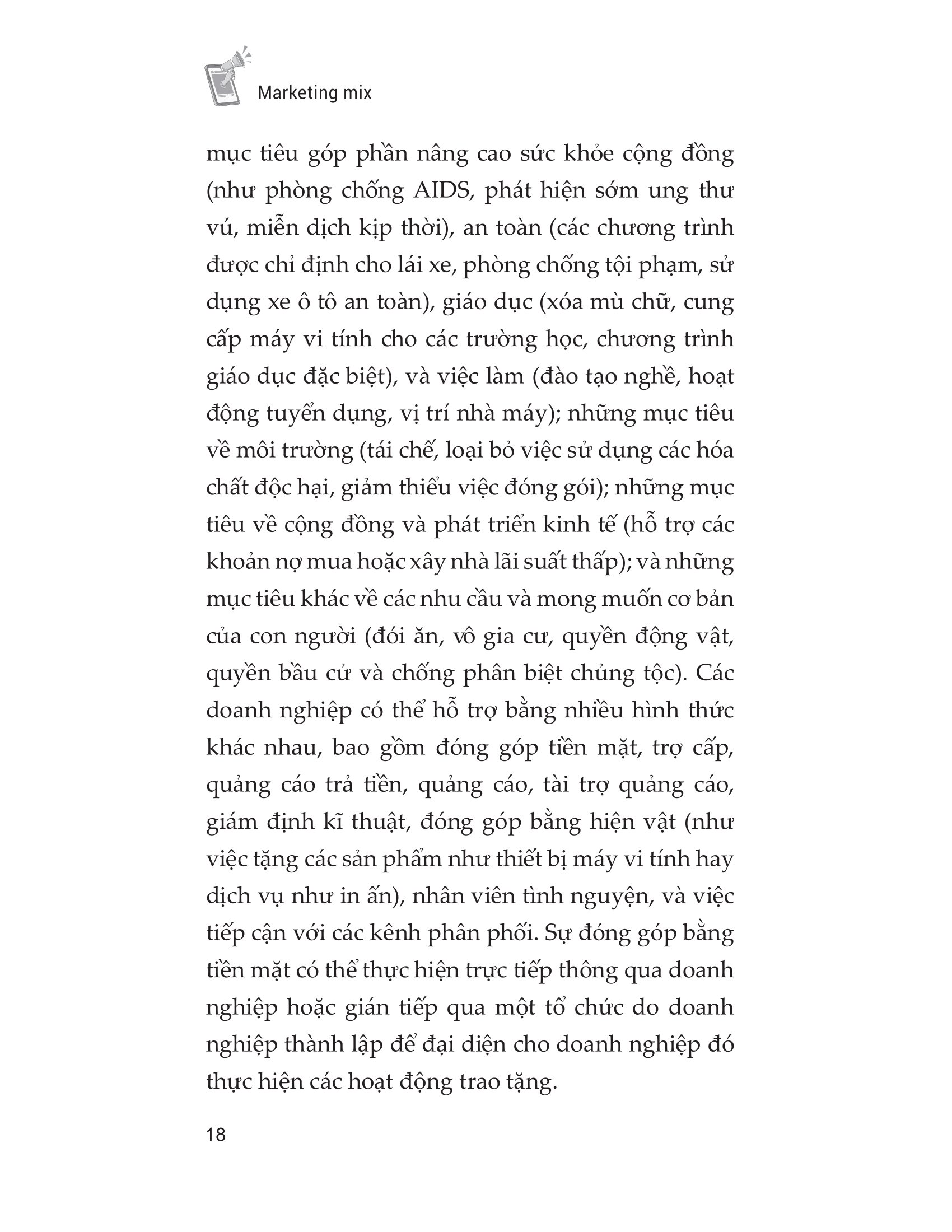 Marketing mix

mục tiêu góp phần nâng cao sức khỏe cộng đồng (như phòng chống AIDS, phát hiện sớm ung thư vú, miễn dịch kịp thời), an toàn (các chương trình được chỉ định cho lái xe, phòng chống tội phạm, sử dụng xe ô tô an toàn), giáo dục (xóa mù chữ, cung cấp máy vi tính cho các trường học, chương trình giáo dục đặc biệt), và việc làm (đào tạo nghề, hoạt động tuyển dụng, vị trí nhà máy); những mục tiêu về môi trường (tái chế, loại bỏ việc sử dụng các hóa chất độc hại, giảm thiểu việc đóng gói); những mục tiêu về cộng đồng và phát triển kinh tế (hỗ trợ các khoản nợ mua hoặc xây nhà lãi suất thấp); và những mục tiêu khác về các nhu cầu và mong muốn cơ bản của con người (đói ăn, vô gia cư, quyền động vật, quyền bầu cử và chống phân biệt chủng tộc). Các doanh nghiệp có thể hỗ trợ bằng nhiều hình thức khác nhau, bao gồm đóng góp tiền mặt, trợ cấp, quảng cáo trả tiền, quảng cáo, tài trợ quảng cáo, giám định kĩ thuật, đóng góp bằng hiện vật (như việc tặng các sản phẩm như thiết bị máy vi tính hay dịch vụ như in ấn), nhân viên tình nguyện, và việc tiếp cận với các kênh phân phối. Sự đóng góp bằng tiền mặt có thể thực hiện trực tiếp thông qua doanh nghiệp hoặc gián tiếp qua một tổ chức do doanh nghiệp thành lập để đại diện cho doanh nghiệp đó thực hiện các hoạt động trao tặng.

18